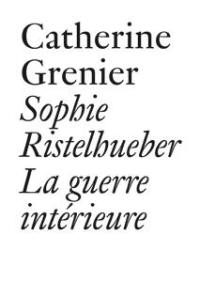 Catherine Grenier
Sophie Ristelhueber
La guerre intérieure